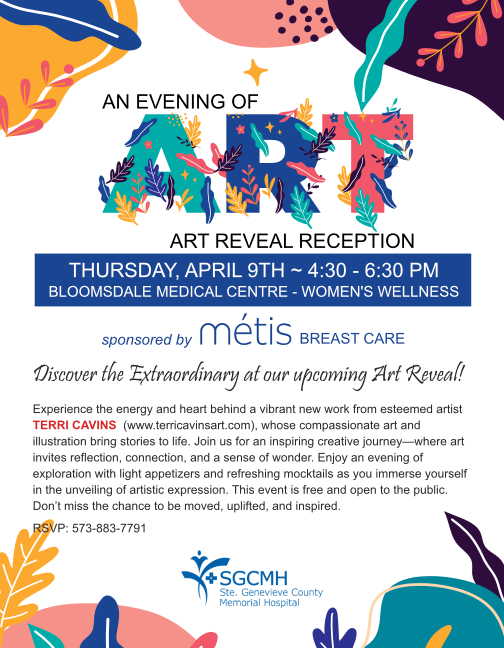 AN EVENING OF

ART

ART REVEAL RECEPTION

THURSDAY, APRIL 9TH ~ 4:30 - 6:30 PM
BLOOMSDALE MEDICAL CENTRE - WOMEN'S WELLNESS

sponsored by métis BREAST CARE

Discover the Extraordinary at our upcoming Art Reveal!

Experience the energy and heart behind a vibrant new work from esteemed artist TERRI CAVINS (www.terricavinsart.com), whose compassionate art and illustration bring stories to life. Join us for an inspiring creative journey—where art invites reflection, connection, and a sense of wonder. Enjoy an evening of exploration with light appetizers and refreshing mocktails as you immerse yourself in the unveiling of artistic expression. This event is free and open to the public. Don't miss the chance to be moved, uplifted, and inspired.

RSVP: 573-883-7791

SGCMH
Ste. Genevieve County Memorial Hospital